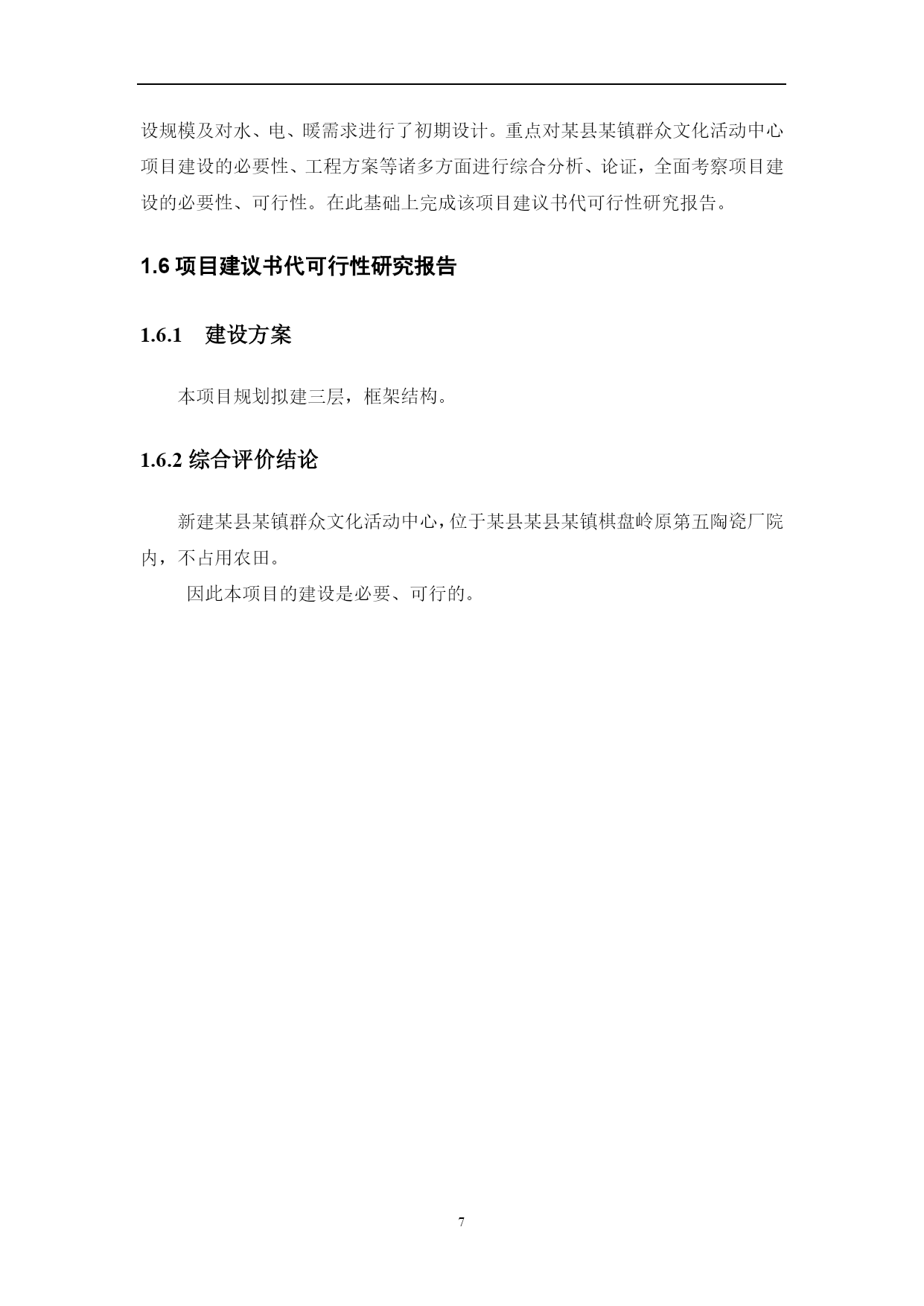 设规模及对水、电、暖需求进行了初期设计。重点对某县某镇群众文化活动中心项目建设的必要性、工程方案等诸多方面进行综合分析、论证，全面考察项目建设的必要性、可行性。在此基础上完成该项目建议书代可行性研究报告。

1.6 项目建议书代可行性研究报告

1.6.1　建设方案

本项目规划拟建三层，框架结构。

1.6.2 综合评价结论

新建某县某镇群众文化活动中心，位于某县某县某镇棋盘岭原第五陶瓷厂院内，不占用农田。

因此本项目的建设是必要、可行的。

7